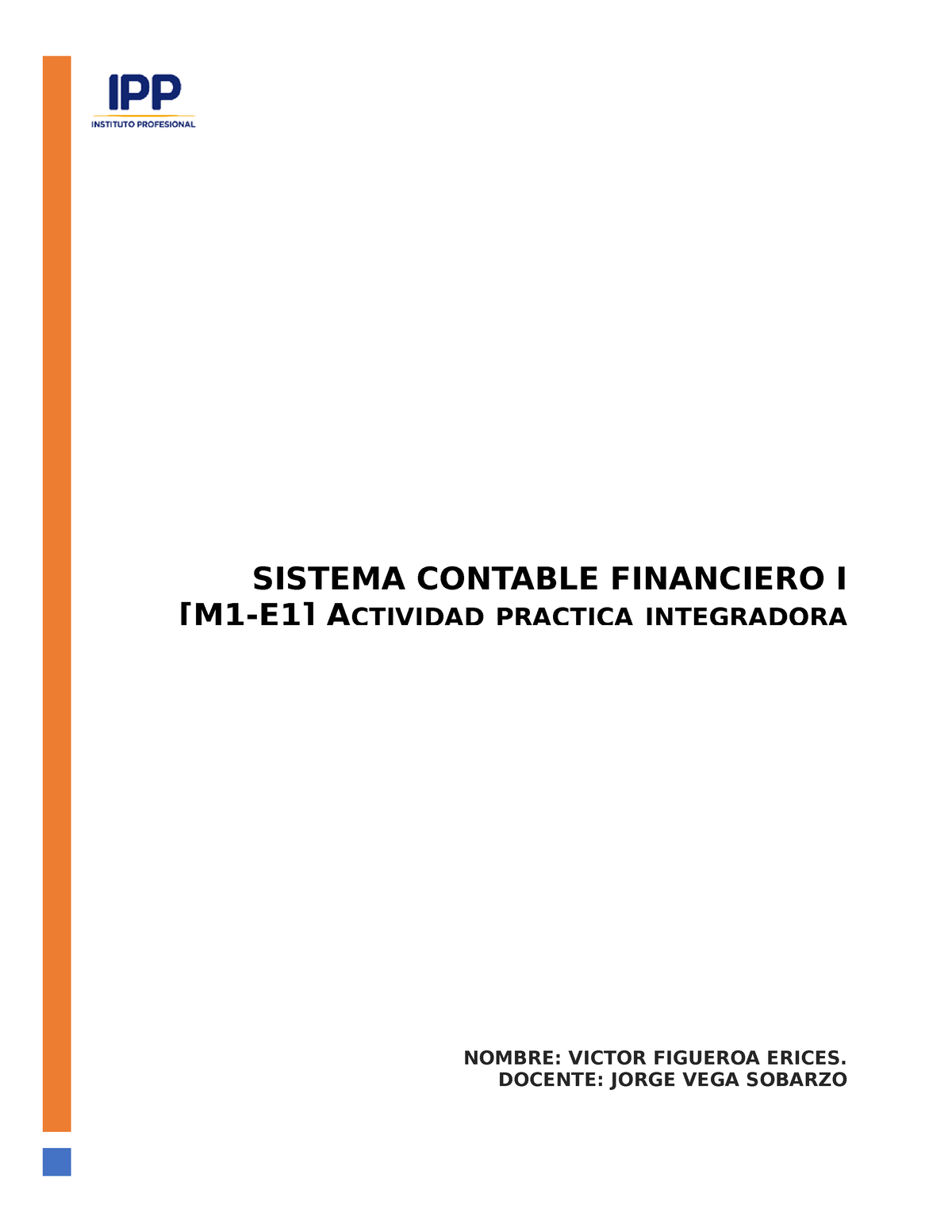 IPP
INSTITUTO PROFESIONAL

SISTEMA CONTABLE FINANCIERO I
[M1-E1] ACTIVIDAD PRACTICA INTEGRADORA

NOMBRE: VICTOR FIGUEROA ERICES.
DOCENTE: JORGE VEGA SOBARZO